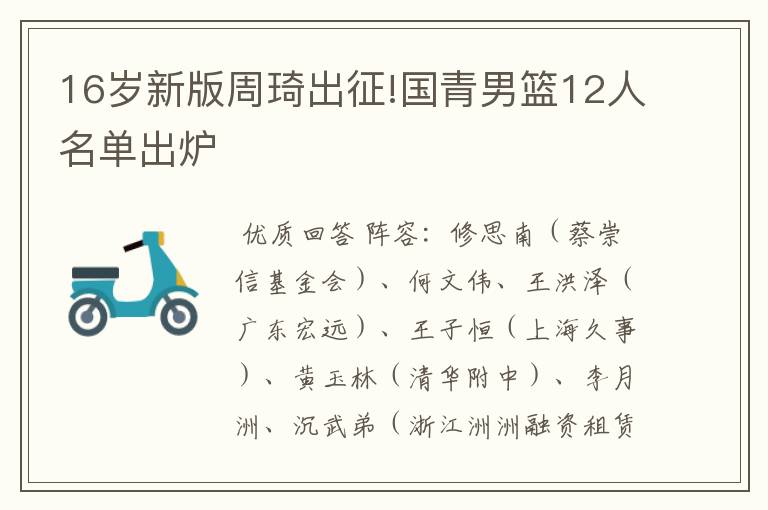 16岁新版周琦出征!国青男篮12人名单出炉

优质回答 阵容：修思南（蔡崇信基金会）、何文伟、王洪泽（广东宏远）、王子恒（上海久事）、黄玉林（清华附中）、李月洲、沉武弟（浙江洲洲融资租赁